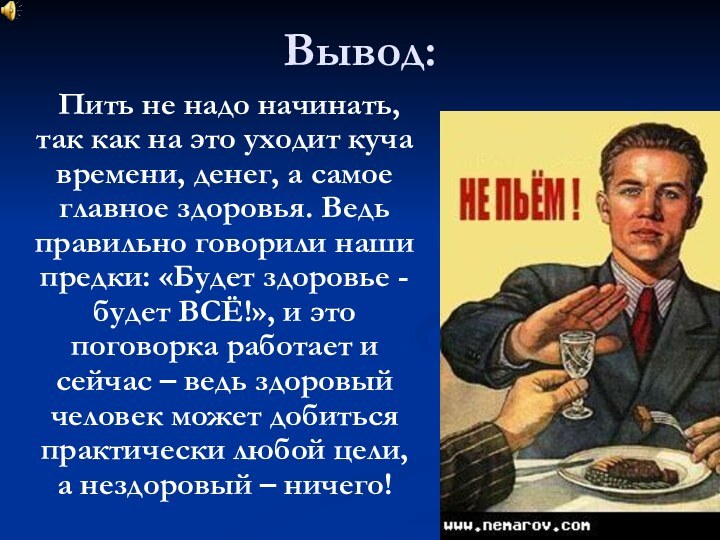 Вывод:

Пить не надо начинать, так как на это уходит куча времени, денег, а самое главное здоровья. Ведь правильно говорили наши предки: «Будет здоровье - будет ВСЁ!», и это поговорка работает и сейчас – ведь здоровый человек может добиться практически любой цели, а нездоровый – ничего!

НЕ ПЬЁМ!

www.nemarov.com